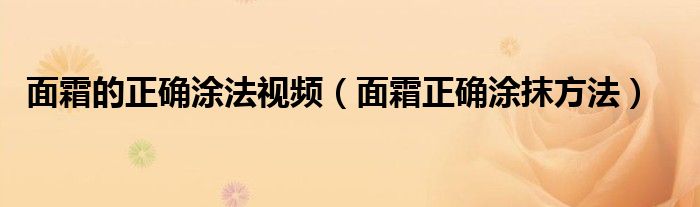 面霜的正确涂法视频（面霜正确涂抹方法）